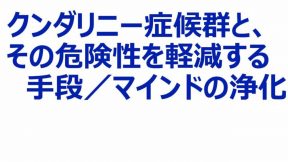 クンダリニー症候群と、その危険性を軽減する手段／マインドの浄化